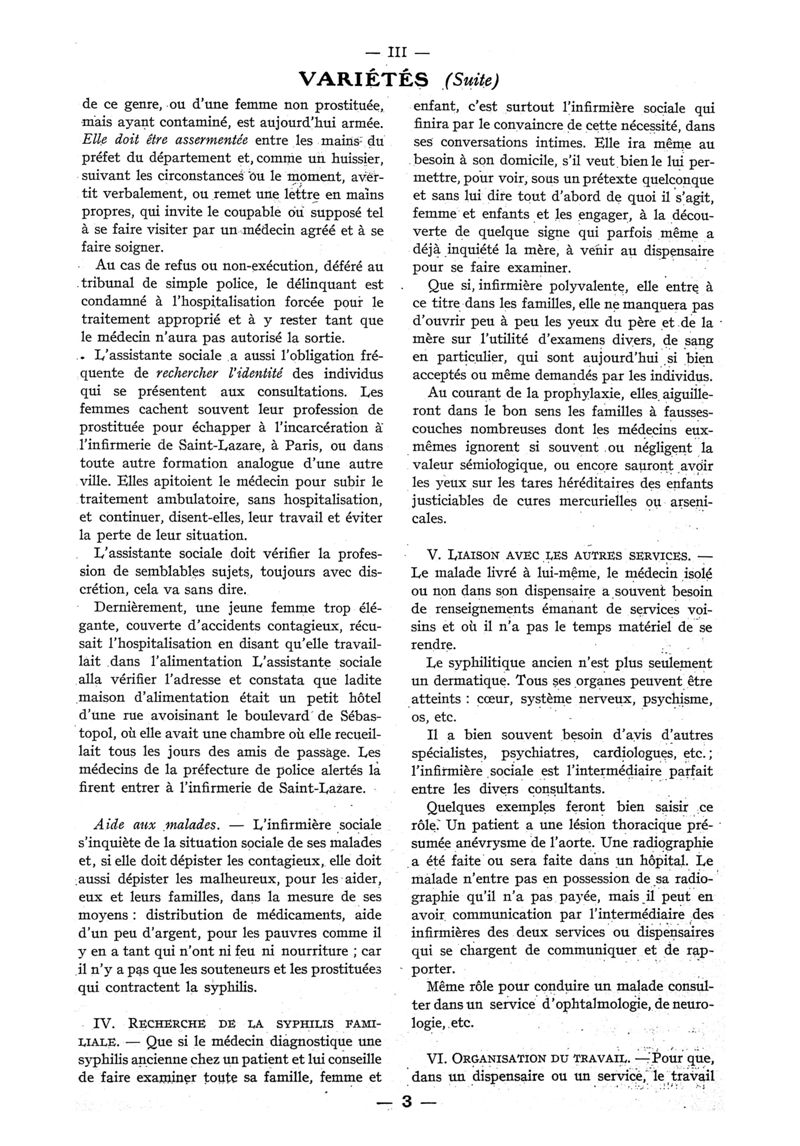 — III —

VARIÉTÉS (Suite)

de ce genre, ou d'une femme non prostituée, mais ayant contaminé, est aujourd'hui armée. Elle doit être assermentée entre les mains du préfet du département et, comme un huissier, suivant les circonstances ou le moment, avertit verbalement, ou remet une lettre en mains propres, qui invite le coupable ou supposé tel à se faire visiter par un médecin agréé et à se faire soigner.

Au cas de refus ou non-exécution, déféré au tribunal de simple police, le délinquant est condamné à l'hospitalisation forcée pour le traitement approprié et à y rester tant que le médecin n'aura pas autorisé la sortie.

L'assistante sociale a aussi l'obligation fréquente de rechercher l'identité des individus qui se présentent aux consultations. Les femmes cachent souvent leur profession de prostituée pour échapper à l'incarcération à l'infirmerie de Saint-Lazare, à Paris, ou dans toute autre formation analogue d'une autre ville. Elles apitoient le médecin pour subir le traitement ambulatoire, sans hospitalisation, et continuer, disent-elles, leur travail et éviter la perte de leur situation.

L'assistante sociale doit vérifier la profession de semblables sujets, toujours avec discrétion, cela va sans dire.

Dernièrement, une jeune femme trop élégante, couverte d'accidents contagieux, récusait l'hospitalisation en disant qu'elle travaillait dans l'alimentation L'assistante sociale alla vérifier l'adresse et constata que ladite maison d'alimentation était un petit hôtel d'une rue avoisinant le boulevard de Sébastopol, où elle avait une chambre où elle recueillait tous les jours des amis de passage. Les médecins de la préfecture de police alertés la firent entrer à l'infirmerie de Saint-Lazare.

Aide aux malades. — L'infirmière sociale s'inquiète de la situation sociale de ses malades et, si elle doit dépister les contagieux, elle doit aussi dépister les malheureux, pour les aider, eux et leurs familles, dans la mesure de ses moyens : distribution de médicaments, aide d'un peu d'argent, pour les pauvres comme il y en a tant qui n'ont ni feu ni nourriture ; car il n'y a pas que les souteneurs et les prostituées qui contractent la syphilis.

IV. RECHERCHE DE LA SYPHILIS FAMILIALE. — Que si le médecin diagnostique une syphilis ancienne chez un patient et lui conseille de faire examiner toute sa famille, femme et enfant, c'est surtout l'infirmière sociale qui finira par le convaincre de cette nécessité, dans ses conversations intimes. Elle ira même au besoin à son domicile, s'il veut bien le lui permettre, pour voir, sous un prétexte quelconque et sans lui dire tout d'abord de quoi il s'agit, femme et enfants et les engager, à la découverte de quelque signe qui parfois même a déjà inquiété la mère, à venir au dispensaire pour se faire examiner.

Que si, infirmière polyvalente, elle entre à ce titre dans les familles, elle ne manquera pas d'ouvrir peu à peu les yeux du père et de la mère sur l'utilité d'examens divers, de sang en particulier, qui sont aujourd'hui si bien acceptés ou même demandés par les individus.

Au courant de la prophylaxie, elles aiguilleront dans le bon sens les familles à fausses-couches nombreuses dont les médecins eux-mêmes ignorent si souvent ou négligent la valeur sémiologique, ou encore sauront avoir les yeux sur les tares héréditaires des enfants justiciables de cures mercurielles ou arsenicales.

V. LIAISON AVEC LES AUTRES SERVICES. — Le malade livré à lui-même, le médecin isolé ou non dans son dispensaire a souvent besoin de renseignements émanant de services voisins et où il n'a pas le temps matériel de se rendre.

Le syphilitique ancien n'est plus seulement un dermatique. Tous ses organes peuvent être atteints : cœur, système nerveux, psychisme, os, etc.

Il a bien souvent besoin d'avis d'autres spécialistes, psychiatres, cardiologues, etc. ; l'infirmière sociale est l'intermédiaire parfait entre les divers consultants.

Quelques exemples feront bien saisir ce rôle. Un patient a une lésion thoracique présumée anévrysme de l'aorte. Une radiographie a été faite ou sera faite dans un hôpital. Le malade n'entre pas en possession de sa radiographie qu'il n'a pas payée, mais il peut en avoir communication par l'intermédiaire des infirmières des deux services ou dispensaires qui se chargent de communiquer et de rapporter.

Même rôle pour conduire un malade consulter dans un service d'ophtalmologie, de neurologie, etc.

VI. ORGANISATION DU TRAVAIL. — Pour que, dans un dispensaire ou un service, le travail

— 3 —